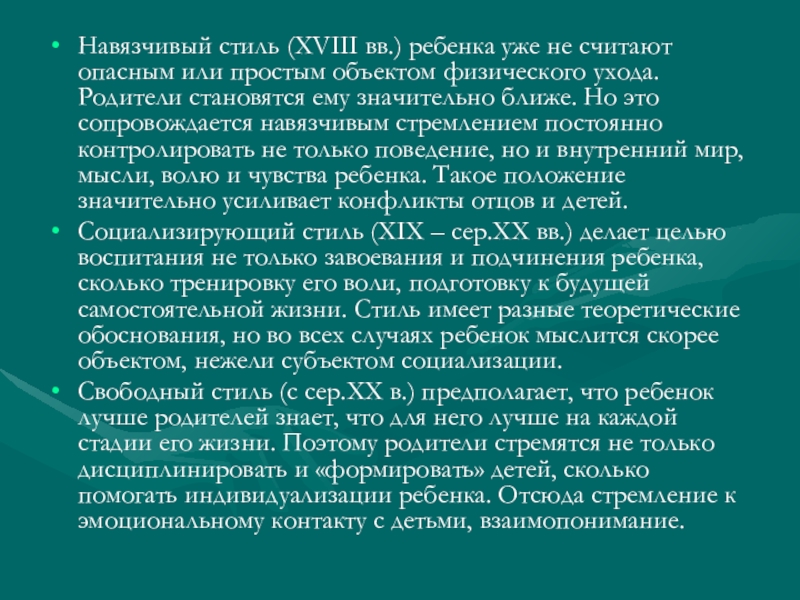 • Навязчивый стиль (XVIII вв.) ребенка уже не считают опасным или простым объектом физического ухода. Родители становятся ему значительно ближе. Но это сопровождается навязчивым стремлением постоянно контролировать не только поведение, но и внутренний мир, мысли, волю и чувства ребенка. Такое положение значительно усиливает конфликты отцов и детей.

• Социализирующий стиль (XIX – сер.XX вв.) делает целью воспитания не только завоевания и подчинения ребенка, сколько тренировку его воли, подготовку к будущей самостоятельной жизни. Стиль имеет разные теоретические обоснования, но во всех случаях ребенок мыслится скорее объектом, нежели субъектом социализации.

• Свободный стиль (с сер.XX в.) предполагает, что ребенок лучше родителей знает, что для него лучше на каждой стадии его жизни. Поэтому родители стремятся не только дисциплинировать и «формировать» детей, сколько помогать индивидуализации ребенка. Отсюда стремление к эмоциональному контакту с детьми, взаимопонимание.